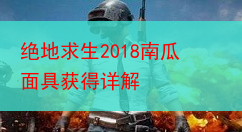 绝地求生2018南瓜面具获得详解